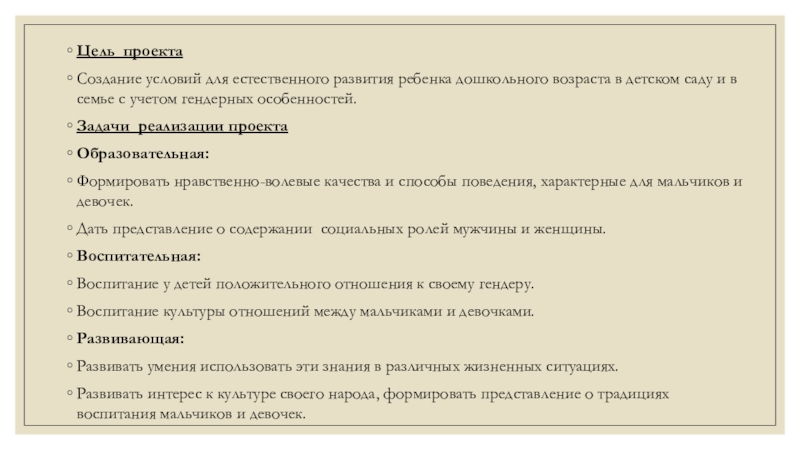 ◦ Цель проекта

◦ Создание условий для естественного развития ребенка дошкольного возраста в детском саду и в семье с учетом гендерных особенностей.

◦ Задачи реализации проекта

◦ Образовательная:

◦ Формировать нравственно-волевые качества и способы поведения, характерные для мальчиков и девочек.

◦ Дать представление о содержании социальных ролей мужчины и женщины.

◦ Воспитательная:

◦ Воспитание у детей положительного отношения к своему гендеру.

◦ Воспитание культуры отношений между мальчиками и девочками.

◦ Развивающая:

◦ Развивать умения использовать эти знания в различных жизненных ситуациях.

◦ Развивать интерес к культуре своего народа, формировать представление о традициях воспитания мальчиков и девочек.